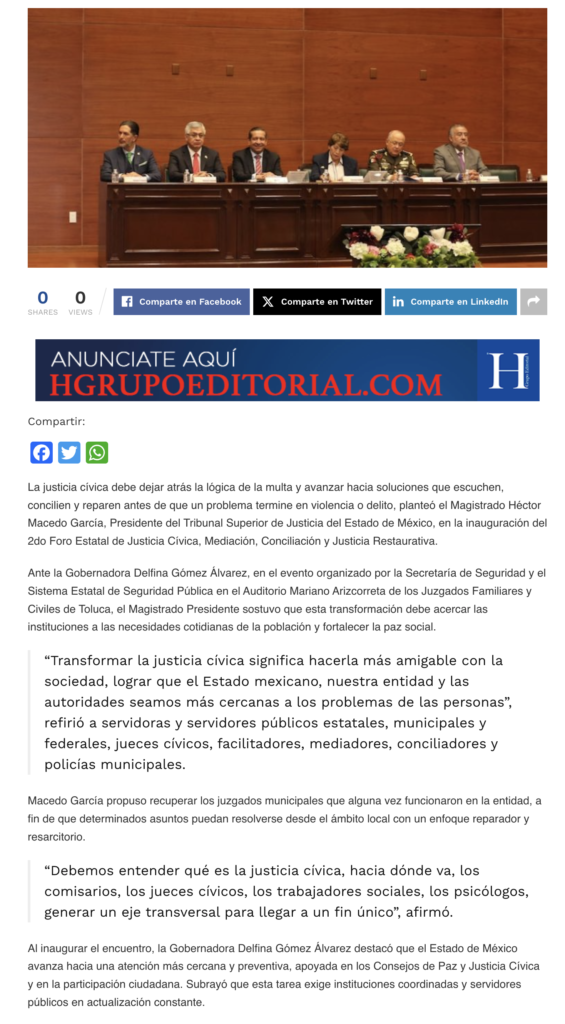 0
SHARES

0
VIEWS

Comparte en Facebook

Comparte en Twitter

Comparte en LinkedIn

ANUNCIATE AQUÍ
HGRUPOEDITORIAL.COM

H

Compartir:

La justicia cívica debe dejar atrás la lógica de la multa y avanzar hacia soluciones que escuchen, concilien y reparen antes de que un problema termine en violencia o delito, planteó el Magistrado Héctor Macedo García, Presidente del Tribunal Superior de Justicia del Estado de México, en la inauguración del 2do Foro Estatal de Justicia Cívica, Mediación, Conciliación y Justicia Restaurativa.

Ante la Gobernadora Delfina Gómez Álvarez, en el evento organizado por la Secretaría de Seguridad y el Sistema Estatal de Seguridad Pública en el Auditorio Mariano Arizcorreta de los Juzgados Familiares y Civiles de Toluca, el Magistrado Presidente sostuvo que esta transformación debe acercar las instituciones a las necesidades cotidianas de la población y fortalecer la paz social.

“Transformar la justicia cívica significa hacerla más amigable con la sociedad, lograr que el Estado mexicano, nuestra entidad y las autoridades seamos más cercanas a los problemas de las personas”, refirió a servidoras y servidores públicos estatales, municipales y federales, jueces cívicos, facilitadores, mediadores, conciliadores y policías municipales.

Macedo García propuso recuperar los juzgados municipales que alguna vez funcionaron en la entidad, a fin de que determinados asuntos puedan resolverse desde el ámbito local con un enfoque reparador y resarcitorio.

“Debemos entender qué es la justicia cívica, hacia dónde va, los comisarios, los jueces cívicos, los trabajadores sociales, los psicólogos, generar un eje transversal para llegar a un fin único”, afirmó.

Al inaugurar el encuentro, la Gobernadora Delfina Gómez Álvarez destacó que el Estado de México avanza hacia una atención más cercana y preventiva, apoyada en los Consejos de Paz y Justicia Cívica y en la participación ciudadana. Subrayó que esta tarea exige instituciones coordinadas y servidores públicos en actualización constante.